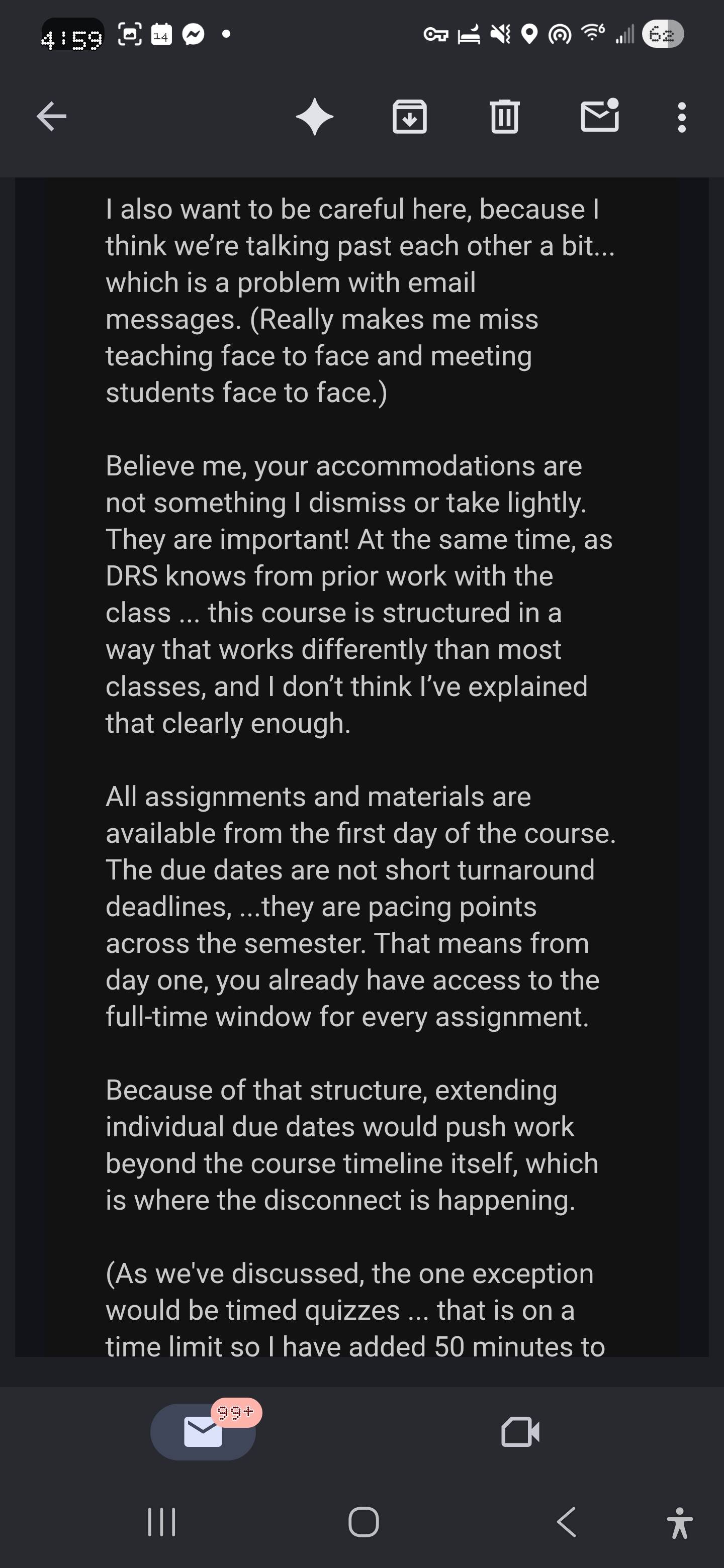 4:59 14 62

I also want to be careful here, because I think we're talking past each other a bit... which is a problem with email messages. (Really makes me miss teaching face to face and meeting students face to face.)

Believe me, your accommodations are not something I dismiss or take lightly. They are important! At the same time, as DRS knows from prior work with the class ... this course is structured in a way that works differently than most classes, and I don't think I've explained that clearly enough.

All assignments and materials are available from the first day of the course. The due dates are not short turnaround deadlines, ...they are pacing points across the semester. That means from day one, you already have access to the full-time window for every assignment.

Because of that structure, extending individual due dates would push work beyond the course timeline itself, which is where the disconnect is happening.

(As we've discussed, the one exception would be timed quizzes ... that is on a time limit so I have added 50 minutes to

99+